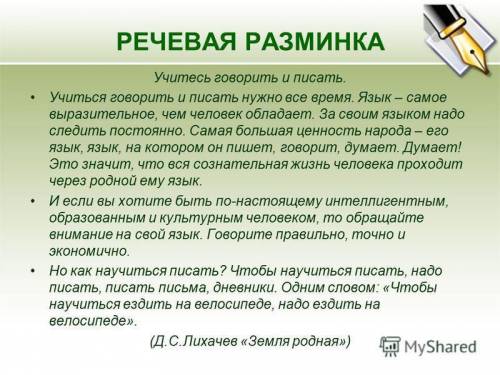 РЕЧЕВАЯ РАЗМИНКА

Учитесь говорить и писать.

• Учиться говорить и писать нужно все время. Язык – самое выразительное, чем человек обладает. За своим языком надо следить постоянно. Самая большая ценность народа – его язык, язык, на котором он пишет, говорит, думает. Думает! Это значит, что вся сознательная жизнь человека проходит через родной ему язык.

• И если вы хотите быть по-настоящему интеллигентным, образованным и культурным человеком, то обращайте внимание на свой язык. Говорите правильно, точно и экономично.

• Но как научиться писать? Чтобы научиться писать, надо писать, писать письма, дневники. Одним словом: «Чтобы научиться ездить на велосипеде, надо ездить на велосипеде».

(Д.С.Лихачев «Земля родная»)

MyShared